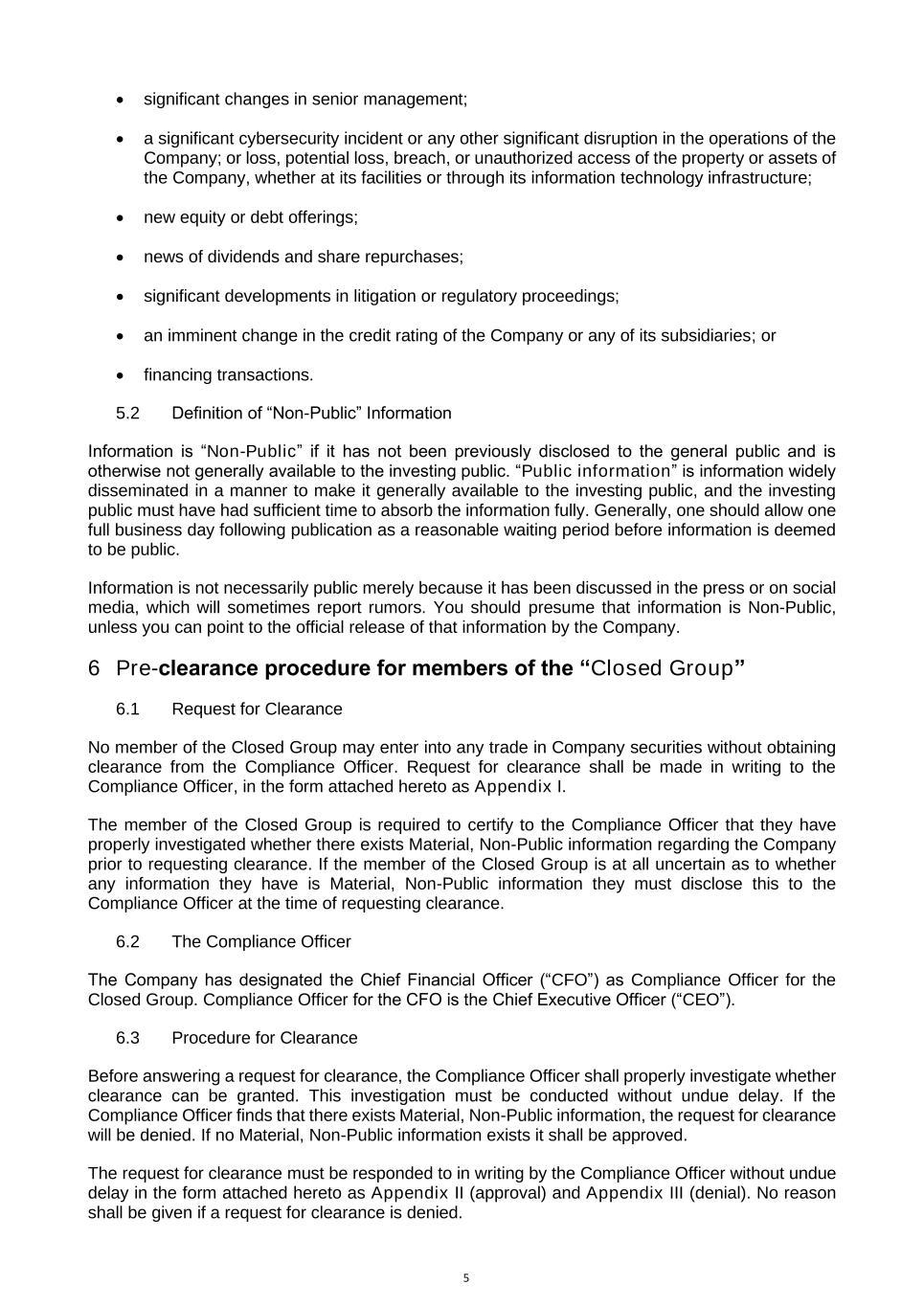 • significant changes in senior management;

• a significant cybersecurity incident or any other significant disruption in the operations of the Company; or loss, potential loss, breach, or unauthorized access of the property or assets of the Company, whether at its facilities or through its information technology infrastructure;

• new equity or debt offerings;

• news of dividends and share repurchases;

• significant developments in litigation or regulatory proceedings;

• an imminent change in the credit rating of the Company or any of its subsidiaries; or

• financing transactions.

5.2 Definition of “Non-Public” Information

Information is “Non-Public” if it has not been previously disclosed to the general public and is otherwise not generally available to the investing public. “Public information” is information widely disseminated in a manner to make it generally available to the investing public, and the investing public must have had sufficient time to absorb the information fully. Generally, one should allow one full business day following publication as a reasonable waiting period before information is deemed to be public.

Information is not necessarily public merely because it has been discussed in the press or on social media, which will sometimes report rumors. You should presume that information is Non-Public, unless you can point to the official release of that information by the Company.

6 Pre-clearance procedure for members of the “Closed Group”

6.1 Request for Clearance

No member of the Closed Group may enter into any trade in Company securities without obtaining clearance from the Compliance Officer. Request for clearance shall be made in writing to the Compliance Officer, in the form attached hereto as Appendix I.

The member of the Closed Group is required to certify to the Compliance Officer that they have properly investigated whether there exists Material, Non-Public information regarding the Company prior to requesting clearance. If the member of the Closed Group is at all uncertain as to whether any information they have is Material, Non-Public information they must disclose this to the Compliance Officer at the time of requesting clearance.

6.2 The Compliance Officer

The Company has designated the Chief Financial Officer (“CFO”) as Compliance Officer for the Closed Group. Compliance Officer for the CFO is the Chief Executive Officer (“CEO”).

6.3 Procedure for Clearance

Before answering a request for clearance, the Compliance Officer shall properly investigate whether clearance can be granted. This investigation must be conducted without undue delay. If the Compliance Officer finds that there exists Material, Non-Public information, the request for clearance will be denied. If no Material, Non-Public information exists it shall be approved.

The request for clearance must be responded to in writing by the Compliance Officer without undue delay in the form attached hereto as Appendix II (approval) and Appendix III (denial). No reason shall be given if a request for clearance is denied.

5